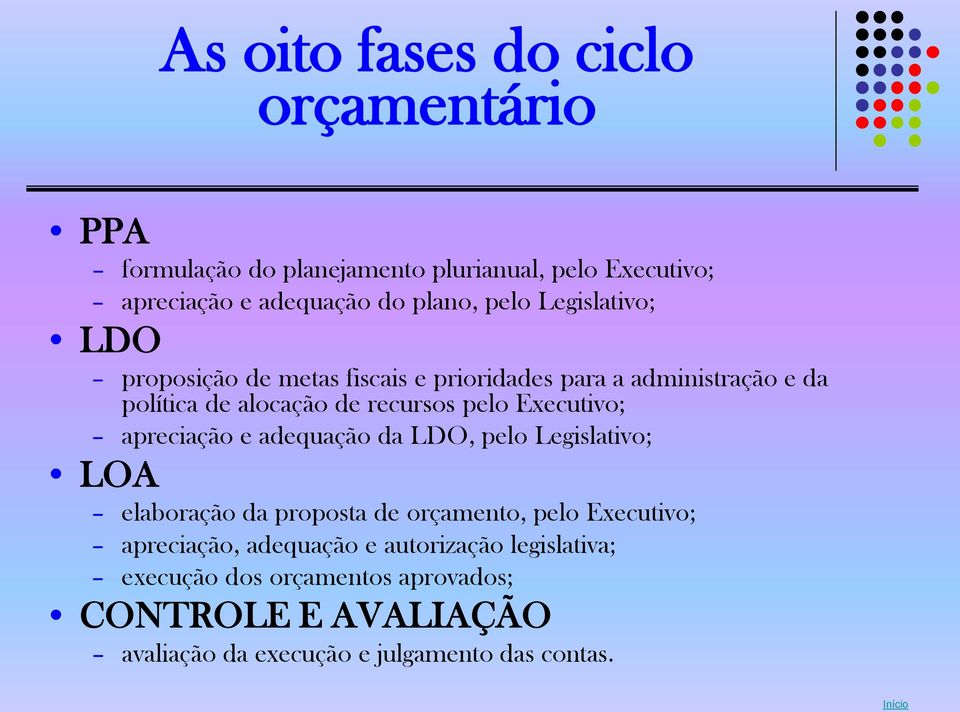 As oito fases do ciclo orçamentário

• PPA
– formulação do planejamento plurianual, pelo Executivo;
– apreciação e adequação do plano, pelo Legislativo;

• LDO
– proposição de metas fiscais e prioridades para a administração e da política de alocação de recursos pelo Executivo;
– apreciação e adequação da LDO, pelo Legislativo;

• LOA
– elaboração da proposta de orçamento, pelo Executivo;
– apreciação, adequação e autorização legislativa;
– execução dos orçamentos aprovados;

• CONTROLE E AVALIAÇÃO
– avaliação da execução e julgamento das contas.

Início